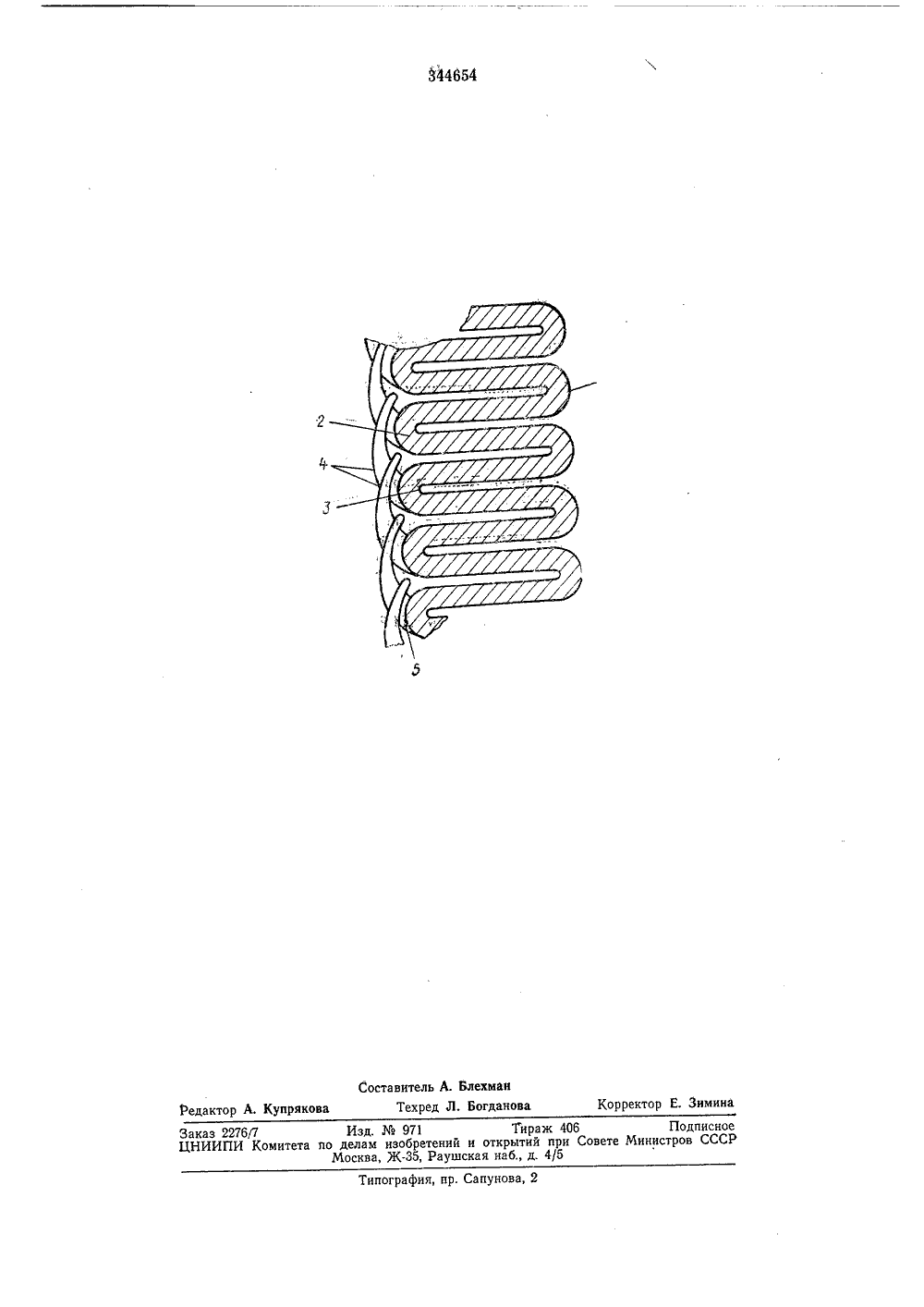 344654

2

4

3

5

Составитель А. Блехман

Редактор А. Купрякова Техред Л. Богданова Корректор Е. Зимина

Заказ 2276/7 Изд. № 971 Тираж 406 Подписное
ЦНИИПИ Комитета по делам изобретений и открытий при Совете Министров СССР
Москва, Ж-35, Раушская наб., д. 4/5

Типография, пр. Сапунова, 2